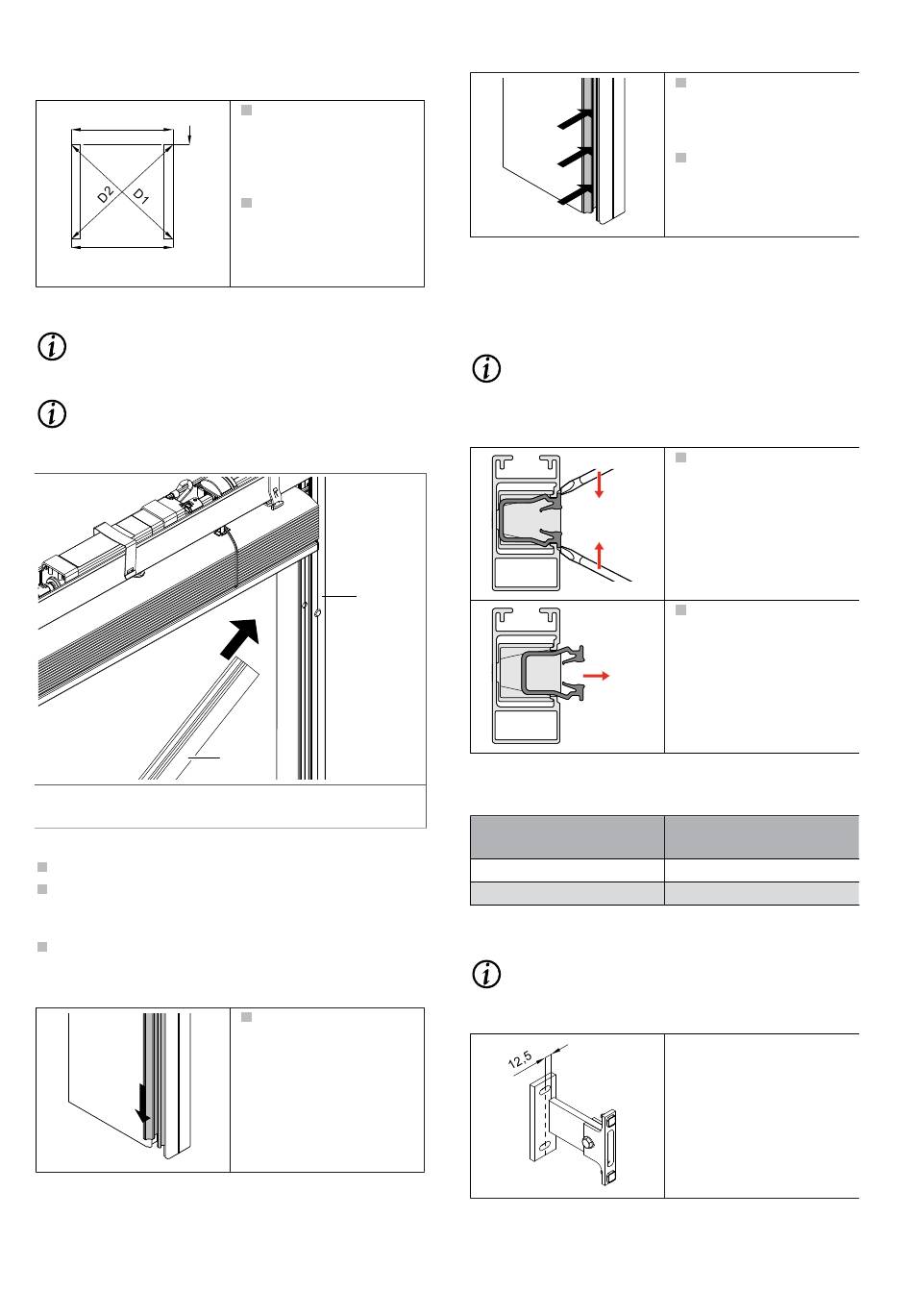 D2 D1

12.5